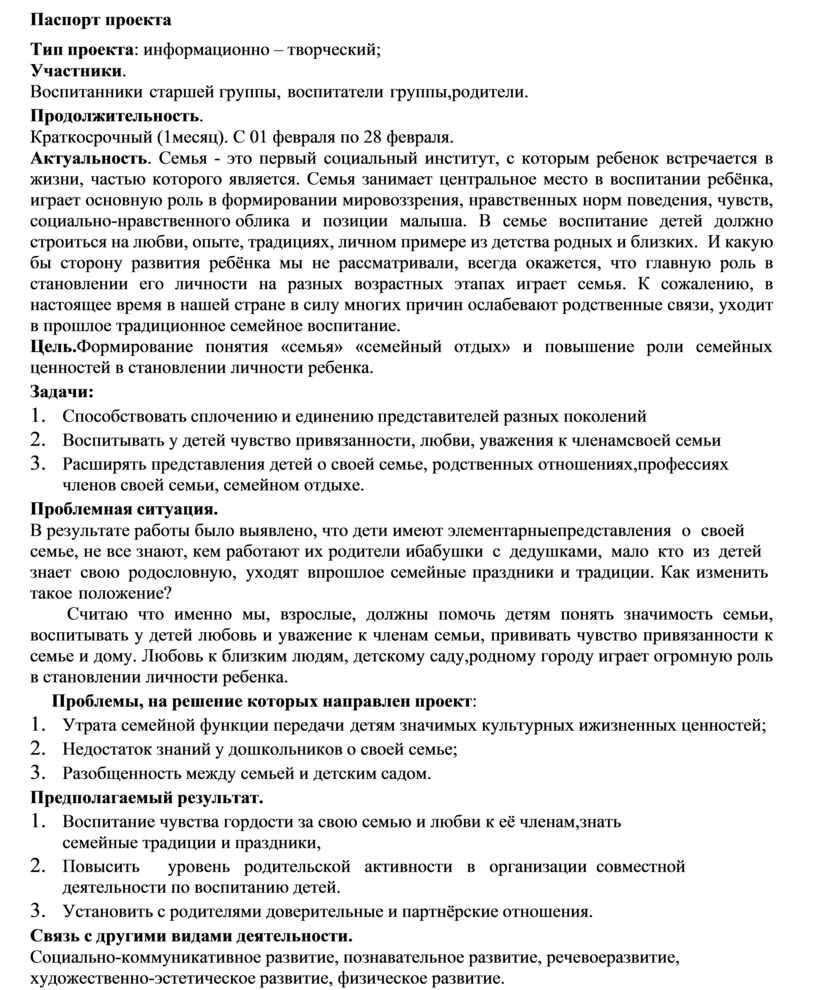 Паспорт проекта

Тип проекта: информационно – творческий;
Участники.
Воспитанники старшей группы, воспитатели группы,родители.
Продолжительность.
Краткосрочный (1месяц). С 01 февраля по 28 февраля.
Актуальность. Семья - это первый социальный институт, с которым ребенок встречается в жизни, частью которого является. Семья занимает центральное место в воспитании ребёнка, играет основную роль в формировании мировоззрения, нравственных норм поведения, чувств, социально-нравственного облика и позиции малыша. В семье воспитание детей должно строиться на любви, опыте, традициях, личном примере из детства родных и близких. И какую бы сторону развития ребёнка мы не рассматривали, всегда окажется, что главную роль в становлении его личности на разных возрастных этапах играет семья. К сожалению, в настоящее время в нашей стране в силу многих причин ослабевают родственные связи, уходит в прошлое традиционное семейное воспитание.
Цель.Формирование понятия «семья» «семейный отдых» и повышение роли семейных ценностей в становлении личности ребенка.
Задачи:
1. Способствовать сплочению и единению представителей разных поколений
2. Воспитывать у детей чувство привязанности, любви, уважения к членамсвоей семьи
3. Расширять представления детей о своей семье, родственных отношениях,профессиях членов своей семьи, семейном отдыхе.
Проблемная ситуация.
В результате работы было выявлено, что дети имеют элементарныепредставления о своей семье, не все знают, кем работают их родители ибабушки с дедушками, мало кто из детей знает свою родословную, уходят впрошлое семейные праздники и традиции. Как изменить такое положение?
Считаю что именно мы, взрослые, должны помочь детям понять значимость семьи, воспитывать у детей любовь и уважение к членам семьи, прививать чувство привязанности к семье и дому. Любовь к близким людям, детскому саду,родному городу играет огромную роль в становлении личности ребенка.
Проблемы, на решение которых направлен проект:
1. Утрата семейной функции передачи детям значимых культурных ижизненных ценностей;
2. Недостаток знаний у дошкольников о своей семье;
3. Разобщенность между семьей и детским садом.
Предполагаемый результат.
1. Воспитание чувства гордости за свою семью и любви к её членам,знать семейные традиции и праздники,
2. Повысить уровень родительской активности в организации совместной деятельности по воспитанию детей.
3. Установить с родителями доверительные и партнёрские отношения.
Связь с другими видами деятельности.
Социально-коммуникативное развитие, познавательное развитие, речевоеразвитие, художественно-эстетическое развитие, физическое развитие.